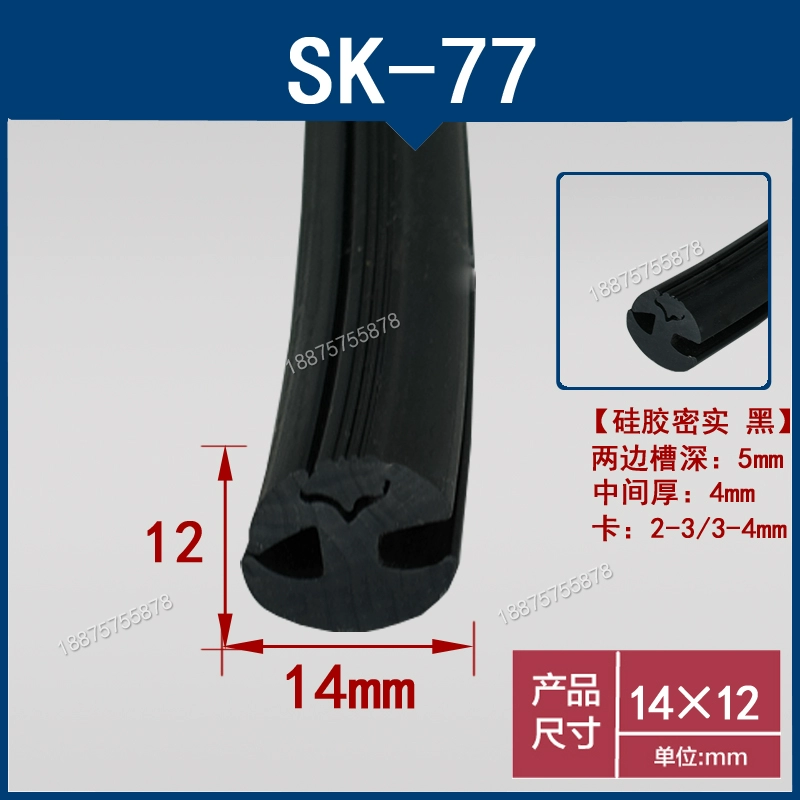 SK-77

18875755878

18875755878

【硅胶密实 黑】
两边槽深：5mm
中间厚：4mm
卡：2-3/3-4mm

12

18875755878

18875755878

14mm

产品尺寸 14×12
单位:mm